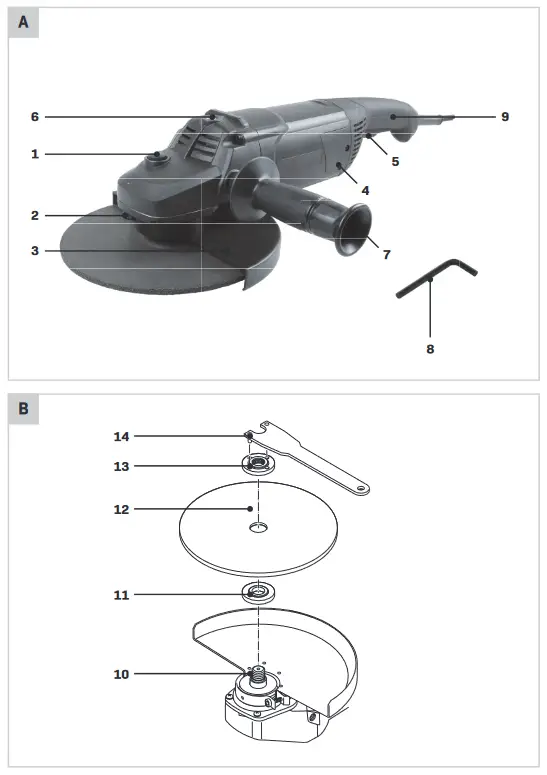 A

6
1
2
3
9
5
4
7
8

B

14
13
12
11
10